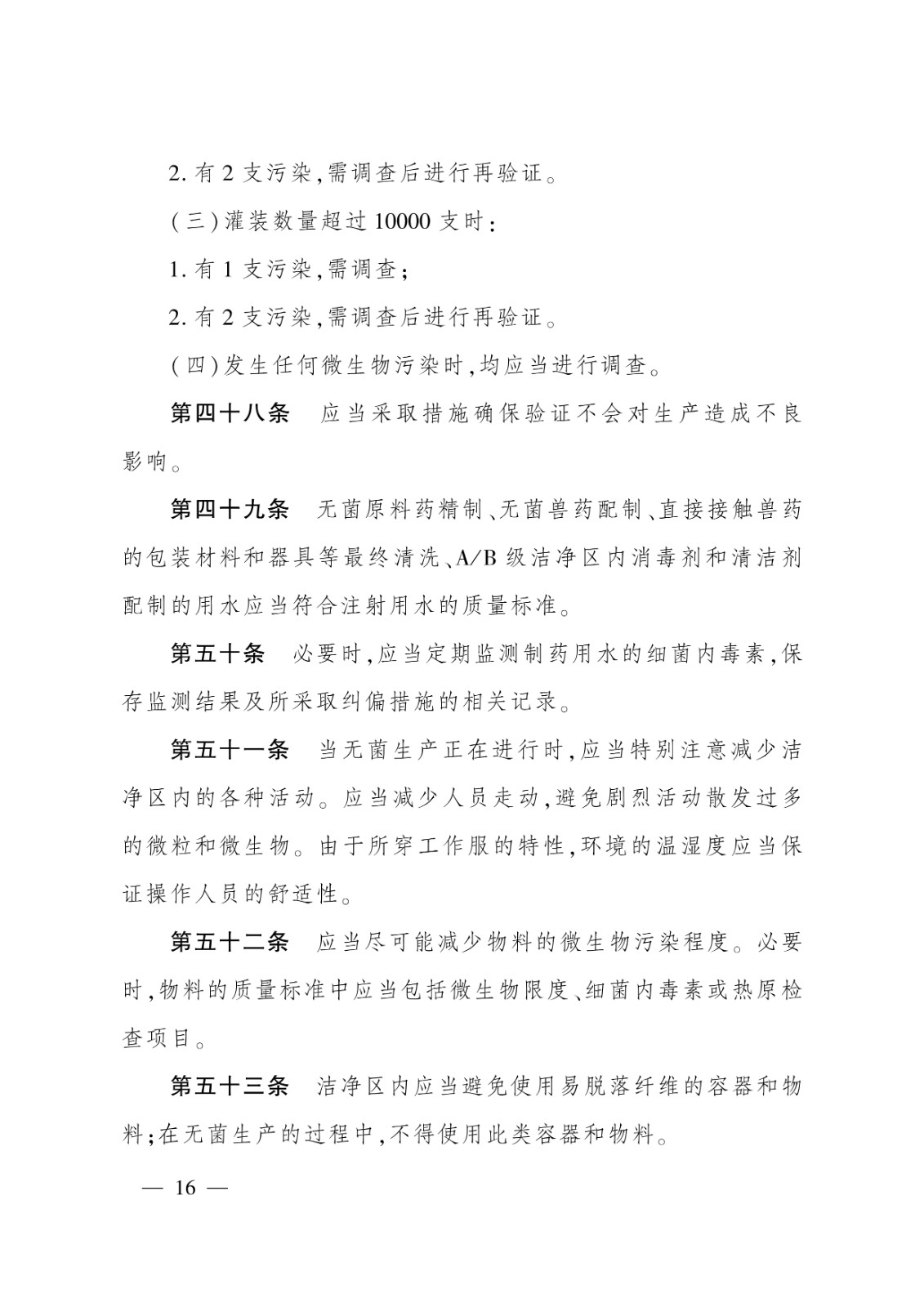 2. 有 2 支污染,需调查后进行再验证。

(三)灌装数量超过 10000 支时:

1. 有 1 支污染,需调查;

2. 有 2 支污染,需调查后进行再验证。

(四)发生任何微生物污染时,均应当进行调查。

第四十八条　应当采取措施确保验证不会对生产造成不良影响。

第四十九条　无菌原料药精制、无菌兽药配制、直接接触兽药的包装材料和器具等最终清洗、A/B 级洁净区内消毒剂和清洁剂配制的用水应当符合注射用水的质量标准。

第五十条　必要时,应当定期监测制药用水的细菌内毒素,保存监测结果及所采取纠偏措施的相关记录。

第五十一条　当无菌生产正在进行时,应当特别注意减少洁净区内的各种活动。应当减少人员走动,避免剧烈活动散发过多的微粒和微生物。由于所穿工作服的特性,环境的温湿度应当保证操作人员的舒适性。

第五十二条　应当尽可能减少物料的微生物污染程度。必要时,物料的质量标准中应当包括微生物限度、细菌内毒素或热原检查项目。

第五十三条　洁净区内应当避免使用易脱落纤维的容器和物料;在无菌生产的过程中,不得使用此类容器和物料。

— 16 —